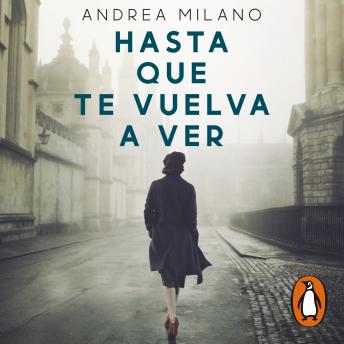 ANDREA MILANO

HASTA QUE TE VUELVA A VER